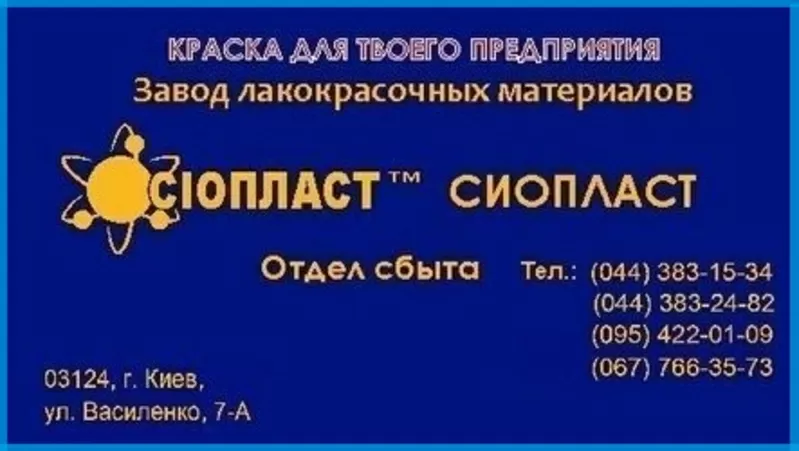 КРАСКА ДЛЯ ТВОЕГО ПРЕДПРИЯТИЯ
Завод лакокрасочных материалов

СІОПЛАСТ™ СИОПЛАСТ

Отдел сбыта Тел.: (044) 383-15-34
(044) 383-24-82
(095) 422-01-09
(067) 766-35-73

03124, г. Киев,
ул. Василенко, 7-А